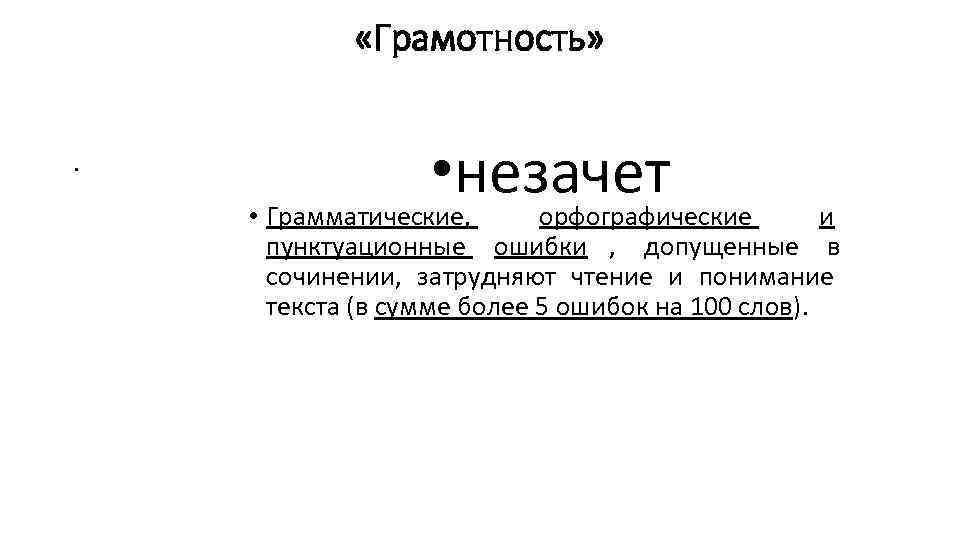 «Грамотность»

.

• незачет

• Грамматические, орфографические и пунктуационные ошибки , допущенные в сочинении, затрудняют чтение и понимание текста (в сумме более 5 ошибок на 100 слов).